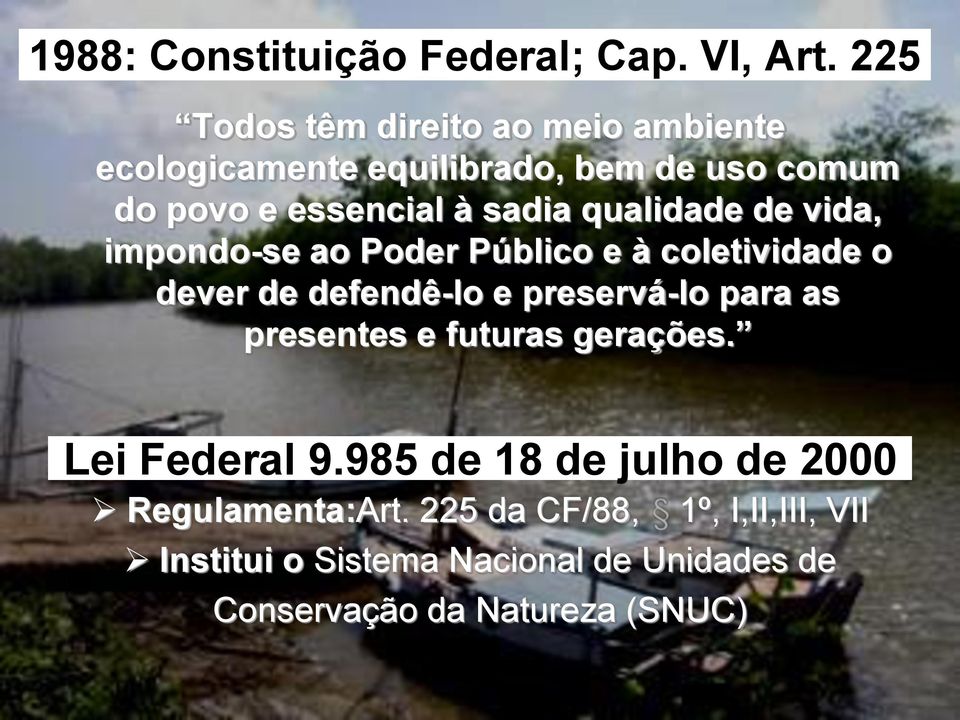 1988: Constituição Federal; Cap. VI, Art. 225

“Todos têm direito ao meio ambiente ecologicamente equilibrado, bem de uso comum do povo e essencial à sadia qualidade de vida, impondo-se ao Poder Público e à coletividade o dever de defendê-lo e preservá-lo para as presentes e futuras gerações.”

Lei Federal 9.985 de 18 de julho de 2000

➢ Regulamenta:Art. 225 da CF/88, § 1º, I,II,III, VII

➢ Institui o Sistema Nacional de Unidades de Conservação da Natureza (SNUC)